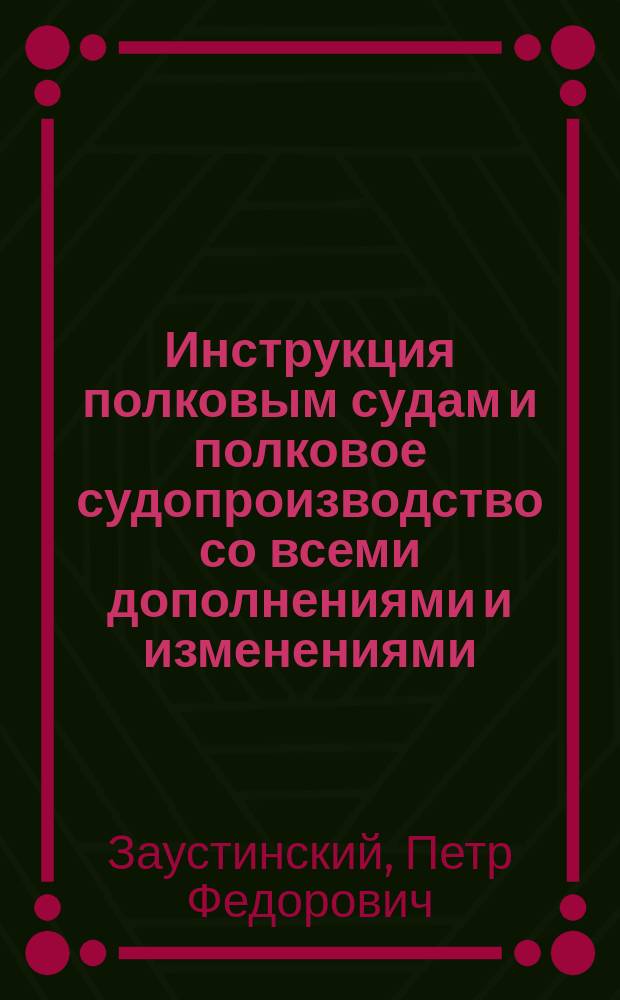 Инструкция полковым судам и полковое судопроизводство со всеми дополнениями и изменениями

Заустинский, Петр Федорович